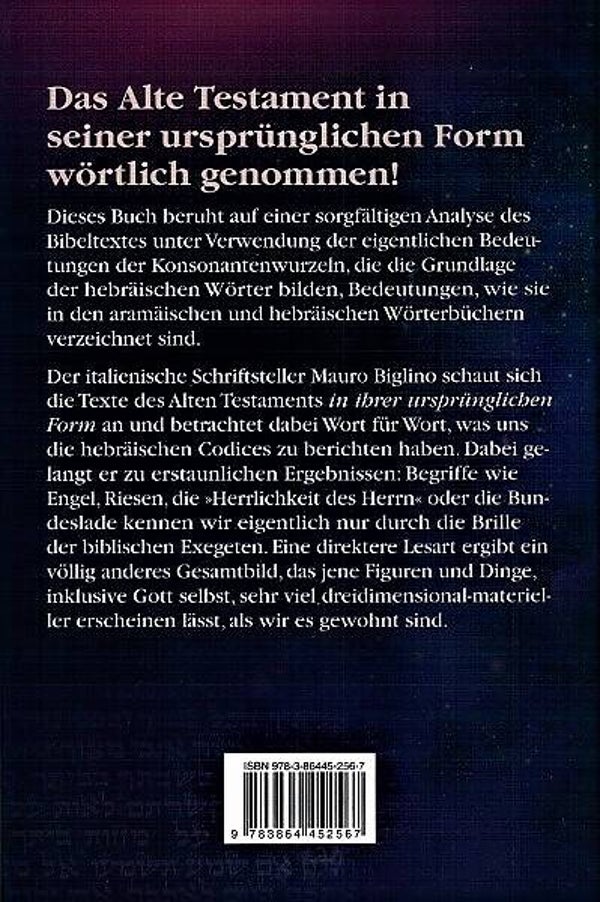 Das Alte Testament in seiner ursprünglichen Form wörtlich genommen!

Dieses Buch beruht auf einer sorgfältigen Analyse des Bibeltextes unter Verwendung der eigentlichen Bedeutungen der Konsonantenwurzeln, die die Grundlage der hebräischen Wörter bilden, Bedeutungen, wie sie in den aramäischen und hebräischen Wörterbüchern verzeichnet sind.

Der italienische Schriftsteller Mauro Biglino schaut sich die Texte des Alten Testaments in ihrer ursprünglichen Form an und betrachtet dabei Wort für Wort, was uns die hebräischen Codices zu berichten haben. Dabei gelangt er zu erstaunlichen Ergebnissen: Begriffe wie Engel, Riesen, die »Herrlichkeit des Herrn« oder die Bundeslade kennen wir eigentlich nur durch die Brille der biblischen Exegeten. Eine direktere Lesart ergibt ein völlig anderes Gesamtbild, das jene Figuren und Dinge, inklusive Gott selbst, sehr viel dreidimensional-materieller erscheinen lässt, als wir es gewohnt sind.

ISBN 978-3-86445-256-7

9 783864 452567